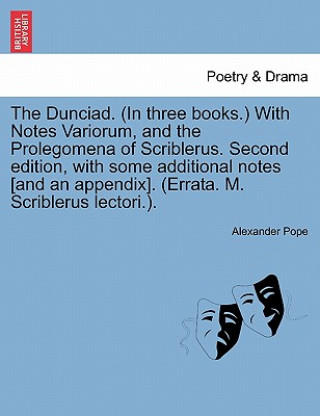 BRITISH LIBRARY

Poetry & Drama

The Dunciad. (In three books.) With Notes Variorum, and the Prolegomena of Scriblerus. Second edition, with some additional notes [and an appendix]. (Errata. M. Scriblerus lectori.).

Alexander Pope